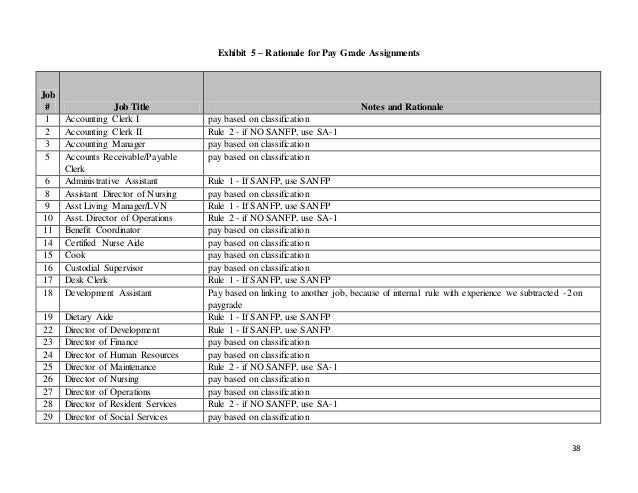 Exhibit 5 – Rationale for Pay Grade Assignments

| Job # | Job Title | Notes and Rationale |
|---|---|---|
| 1 | Accounting Clerk I | pay based on classification |
| 2 | Accounting Clerk II | Rule 2 - if NO SANFP, use SA-1 |
| 3 | Accounting Manager | pay based on classification |
| 5 | Accounts Receivable/Payable Clerk | pay based on classification |
| 6 | Administrative Assistant | Rule 1 - If SANFP, use SANFP |
| 8 | Assistant Director of Nursing | pay based on classification |
| 9 | Asst Living Manager/LVN | Rule 1 - If SANFP, use SANFP |
| 10 | Asst. Director of Operations | Rule 2 - if NO SANFP, use SA-1 |
| 11 | Benefit Coordinator | pay based on classification |
| 14 | Certified Nurse Aide | pay based on classification |
| 15 | Cook | pay based on classification |
| 16 | Custodial Supervisor | pay based on classification |
| 17 | Desk Clerk | Rule 1 - If SANFP, use SANFP |
| 18 | Development Assistant | Pay based on linking to another job, because of internal rule with experience we subtracted -2 on paygrade |
| 19 | Dietary Aide | Rule 1 - If SANFP, use SANFP |
| 22 | Director of Development | Rule 1 - If SANFP, use SANFP |
| 23 | Director of Finance | pay based on classification |
| 24 | Director of Human Resources | pay based on classification |
| 25 | Director of Maintenance | Rule 2 - if NO SANFP, use SA-1 |
| 26 | Director of Nursing | pay based on classification |
| 27 | Director of Operations | pay based on classification |
| 28 | Director of Resident Services | Rule 2 - if NO SANFP, use SA-1 |
| 29 | Director of Social Services | pay based on classification |

38